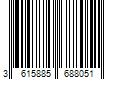 3 615885 688051